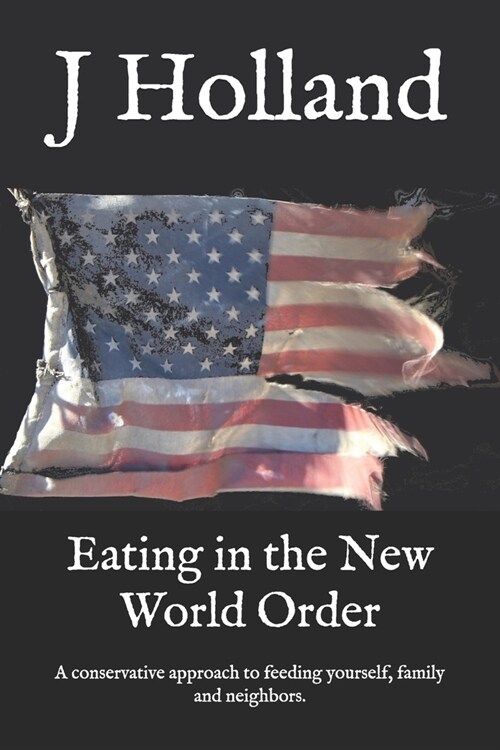 J Holland

Eating in the New World Order

A conservative approach to feeding yourself, family and neighbors.